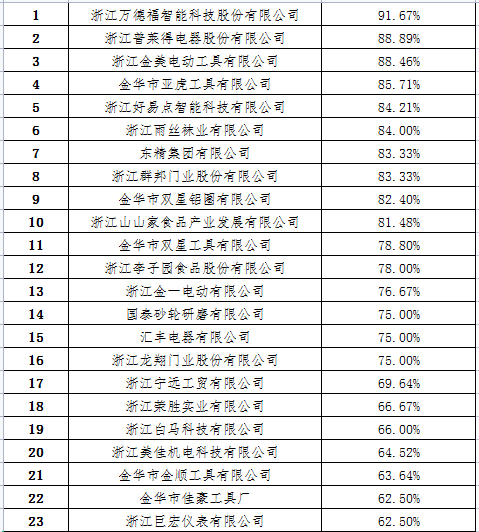 | 1 | 浙江万德福智能科技股份有限公司 | 91.67% |
|---|---|---|
| 2 | 浙江普莱得电器股份有限公司 | 88.89% |
| 3 | 浙江金美电动工具有限公司 | 88.46% |
| 4 | 金华市亚虎工具有限公司 | 85.71% |
| 5 | 浙江好易点智能科技有限公司 | 84.21% |
| 6 | 浙江雨丝袜业有限公司 | 84.00% |
| 7 | 东精集团有限公司 | 83.33% |
| 8 | 浙江群邦门业股份有限公司 | 83.33% |
| 9 | 金华市双星铝圈有限公司 | 82.40% |
| 10 | 浙江山山家食品产业发展有限公司 | 81.48% |
| 11 | 金华市双星工具有限公司 | 78.80% |
| 12 | 浙江李子园食品股份有限公司 | 78.00% |
| 13 | 浙江金一电动有限公司 | 76.67% |
| 14 | 国泰砂轮研磨有限公司 | 75.00% |
| 15 | 汇丰电器有限公司 | 75.00% |
| 16 | 浙江龙翔门业股份有限公司 | 75.00% |
| 17 | 浙江宁远工贸有限公司 | 69.64% |
| 18 | 浙江荣胜实业有限公司 | 66.67% |
| 19 | 浙江白马科技有限公司 | 66.00% |
| 20 | 浙江美佳机电科技有限公司 | 64.52% |
| 21 | 金华市金顺工具有限公司 | 63.64% |
| 22 | 金华市佳豪工具厂 | 62.50% |
| 23 | 浙江巨宏仪表有限公司 | 62.50% |